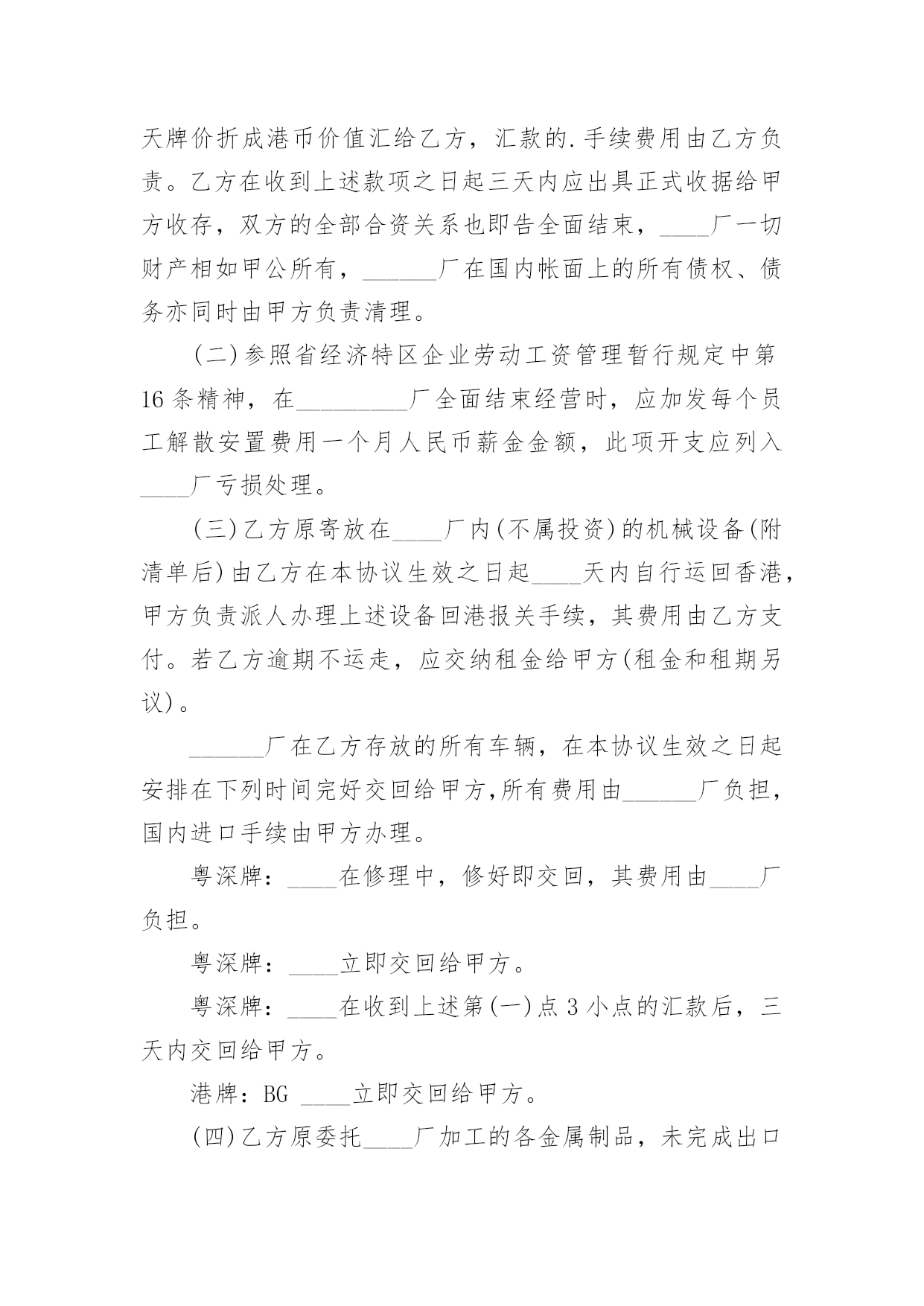 天牌价折成港币价值汇给乙方，汇款的.手续费用由乙方负责。乙方在收到上述款项之日起三天内应出具正式收据给甲方收存，双方的全部合资关系也即告全面结束，____厂一切财产相如甲公所有，______厂在国内帐面上的所有债权、债务亦同时由甲方负责清理。

(二)参照省经济特区企业劳动工资管理暂行规定中第16条精神，在_________厂全面结束经营时，应加发每个员工解散安置费用一个月人民币薪金金额，此项开支应列入____厂亏损处理。

(三)乙方原寄放在____厂内(不属投资)的机械设备(附清单后)由乙方在本协议生效之日起____天内自行运回香港，甲方负责派人办理上述设备回港报关手续，其费用由乙方支付。若乙方逾期不运走，应交纳租金给甲方(租金和租期另议)。

______厂在乙方存放的所有车辆，在本协议生效之日起安排在下列时间完好交回给甲方,所有费用由______厂负担，国内进口手续由甲方办理。

粤深牌：____在修理中，修好即交回，其费用由____厂负担。

粤深牌：____立即交回给甲方。

粤深牌：____在收到上述第(一)点3小点的汇款后，三天内交回给甲方。

港牌：BG ____立即交回给甲方。

(四)乙方原委托____厂加工的各金属制品，未完成出口